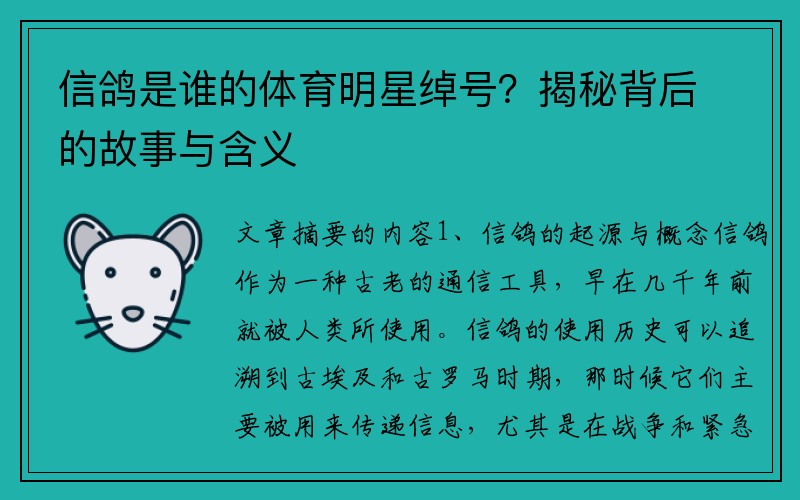 信鸽是谁的体育明星绰号？揭秘背后的故事与含义

文章摘要的内容1、信鸽的起源与概念信鸽作为一种古老的通信工具，早在几千年前就被人类所使用。信鸽的使用历史可以追溯到古埃及和古罗马时期，那时候它们主要被用来传递信息，尤其是在战争和紧急